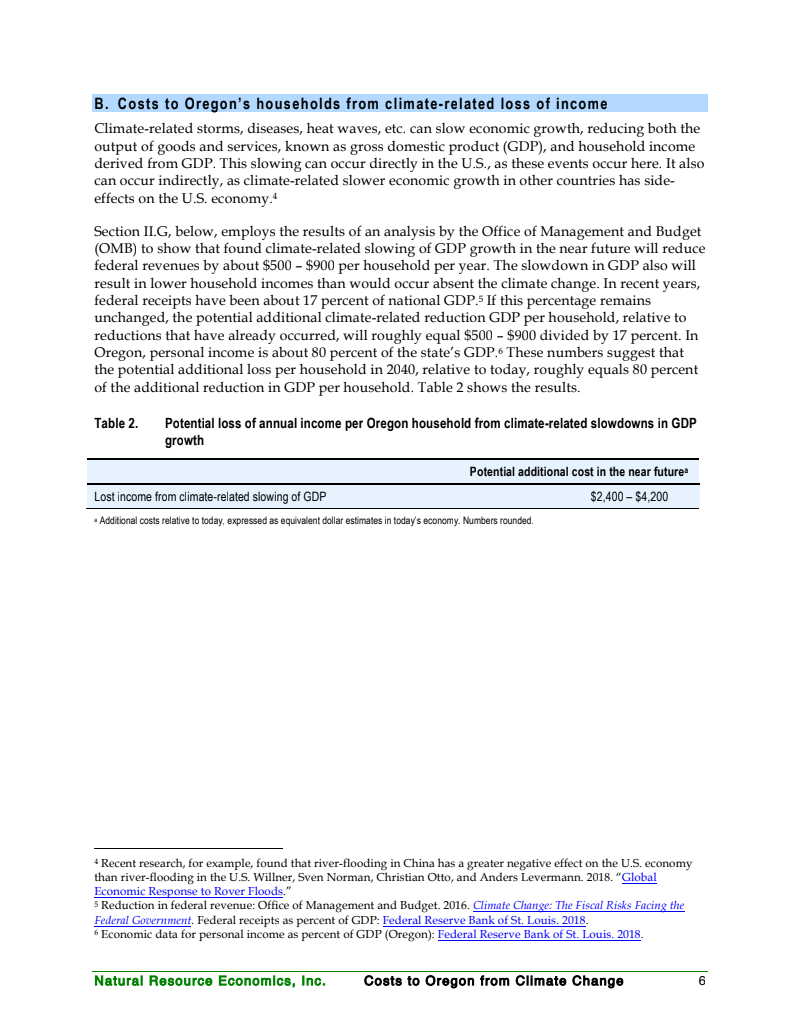 B. Costs to Oregon's households from climate-related loss of income

Climate-related storms, diseases, heat waves, etc. can slow economic growth, reducing both the output of goods and services, known as gross domestic product (GDP), and household income derived from GDP. This slowing can occur directly in the U.S., as these events occur here. It also can occur indirectly, as climate-related slower economic growth in other countries has side-effects on the U.S. economy.$^4$

Section II.G, below, employs the results of an analysis by the Office of Management and Budget (OMB) to show that found climate-related slowing of GDP growth in the near future will reduce federal revenues by about \$500 – \$900 per household per year. The slowdown in GDP also will result in lower household incomes than would occur absent the climate change. In recent years, federal receipts have been about 17 percent of national GDP.$^5$ If this percentage remains unchanged, the potential additional climate-related reduction GDP per household, relative to reductions that have already occurred, will roughly equal \$500 – \$900 divided by 17 percent. In Oregon, personal income is about 80 percent of the state's GDP.$^6$ These numbers suggest that the potential additional loss per household in 2040, relative to today, roughly equals 80 percent of the additional reduction in GDP per household. Table 2 shows the results.

Table 2. Potential loss of annual income per Oregon household from climate-related slowdowns in GDP growth

| | Potential additional cost in the near future$^a$ |
|---|---|
| Lost income from climate-related slowing of GDP | \$2,400 – \$4,200 |

$^a$ Additional costs relative to today, expressed as equivalent dollar estimates in today's economy. Numbers rounded.

$^4$ Recent research, for example, found that river-flooding in China has a greater negative effect on the U.S. economy than river-flooding in the U.S. Willner, Sven Norman, Christian Otto, and Anders Levermann. 2018. "Global Economic Response to Rover Floods."
$^5$ Reduction in federal revenue: Office of Management and Budget. 2016. Climate Change: The Fiscal Risks Facing the Federal Government. Federal receipts as percent of GDP: Federal Reserve Bank of St. Louis. 2018.
$^6$ Economic data for personal income as percent of GDP (Oregon): Federal Reserve Bank of St. Louis. 2018.

Natural Resource Economics, Inc. Costs to Oregon from Climate Change 6